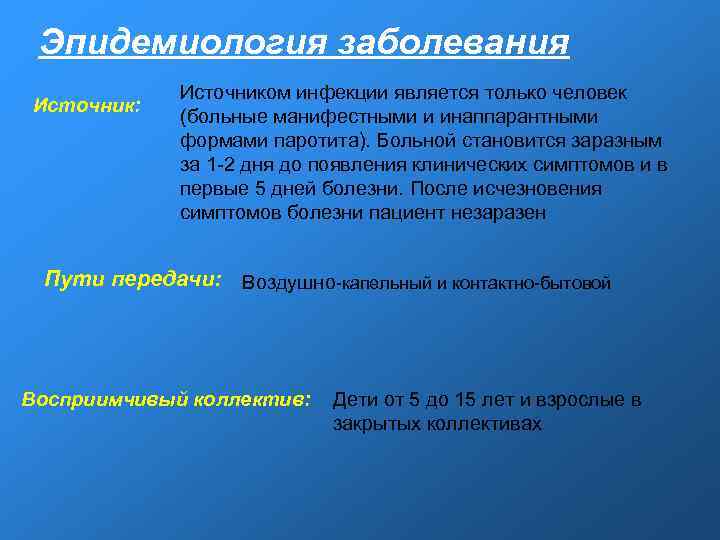 Эпидемиология заболевания

Источник:

Источником инфекции является только человек (больные манифестными и инаппарантными формами паротита). Больной становится заразным за 1-2 дня до появления клинических симптомов и в первые 5 дней болезни. После исчезновения симптомов болезни пациент незаразен

Пути передачи:

Воздушно-капельный и контактно-бытовой

Восприимчивый коллектив:

Дети от 5 до 15 лет и взрослые в закрытых коллективах